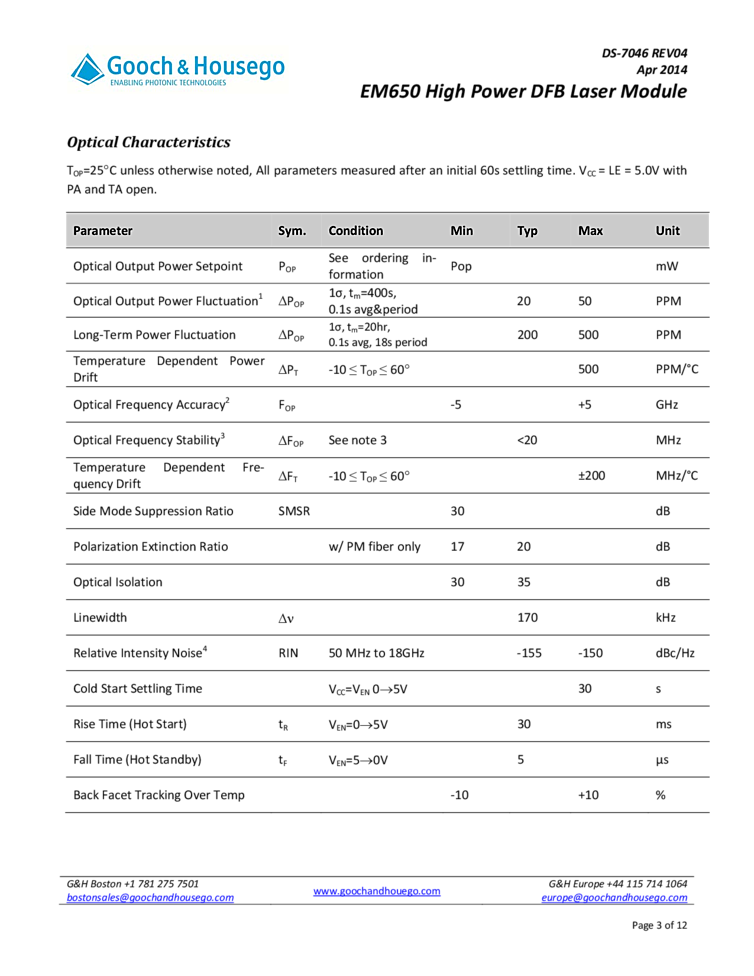 Gooch & Housego
ENABLING PHOTONIC TECHNOLOGIES

DS-7046 REV04
Apr 2014
EM650 High Power DFB Laser Module

Optical Characteristics

$T_{OP}$=25°C unless otherwise noted, All parameters measured after an initial 60s settling time. $V_{CC}$ = LE = 5.0V with PA and TA open.

| Parameter | Sym. | Condition | Min | Typ | Max | Unit |
|---|---|---|---|---|---|---|
| Optical Output Power Setpoint | $P_{OP}$ | See ordering information | Pop | | | mW |
| Optical Output Power Fluctuation$^1$ | $\Delta P_{OP}$ | 1σ, $t_m$=400s, 0.1s avg&period | | 20 | 50 | PPM |
| Long-Term Power Fluctuation | $\Delta P_{OP}$ | 1σ, $t_m$=20hr, 0.1s avg, 18s period | | 200 | 500 | PPM |
| Temperature Dependent Power Drift | $\Delta P_T$ | $-10 \leq T_{OP} \leq 60°$ | | | 500 | PPM/°C |
| Optical Frequency Accuracy$^2$ | $F_{OP}$ | | -5 | | +5 | GHz |
| Optical Frequency Stability$^3$ | $\Delta F_{OP}$ | See note 3 | | <20 | | MHz |
| Temperature Dependent Frequency Drift | $\Delta F_T$ | $-10 \leq T_{OP} \leq 60°$ | | | ±200 | MHz/°C |
| Side Mode Suppression Ratio | SMSR | | 30 | | | dB |
| Polarization Extinction Ratio | | w/ PM fiber only | 17 | 20 | | dB |
| Optical Isolation | | | 30 | 35 | | dB |
| Linewidth | $\Delta\nu$ | | | 170 | | kHz |
| Relative Intensity Noise$^4$ | RIN | 50 MHz to 18GHz | | -155 | -150 | dBc/Hz |
| Cold Start Settling Time | | $V_{CC}$=$V_{EN}$ 0→5V | | | 30 | s |
| Rise Time (Hot Start) | $t_R$ | $V_{EN}$=0→5V | | 30 | | ms |
| Fall Time (Hot Standby) | $t_F$ | $V_{EN}$=5→0V | | 5 | | µs |
| Back Facet Tracking Over Temp | | | -10 | | +10 | % |

G&H Boston +1 781 275 7501
bostonsales@goochandhousego.com
www.goochandhouego.com
G&H Europe +44 115 714 1064
europe@goochandhousego.com

Page 3 of 12